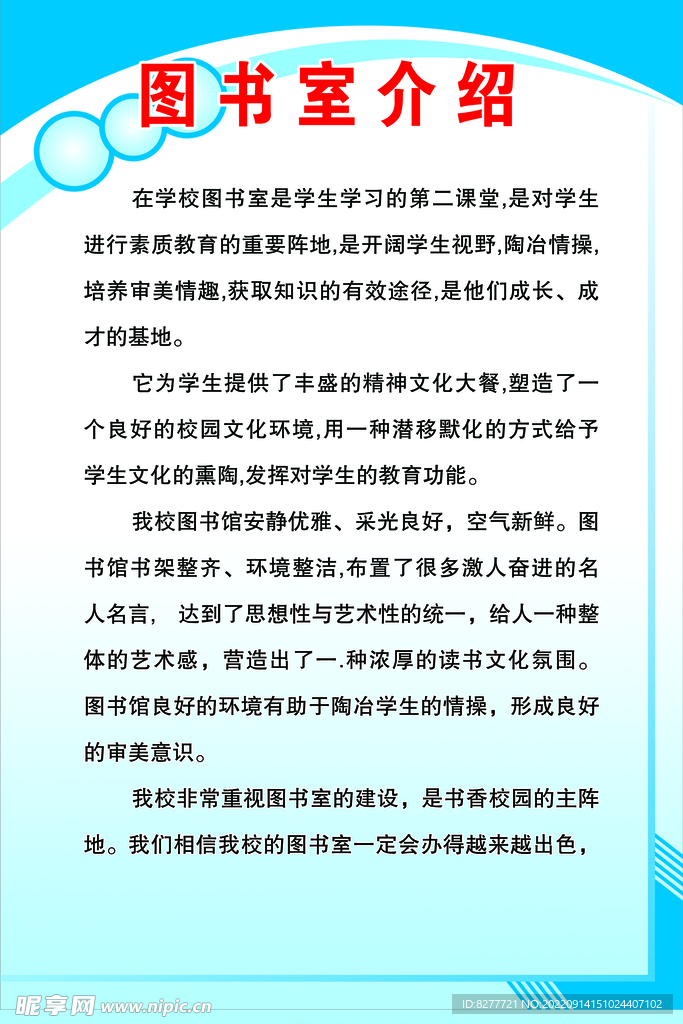 图书室介绍

在学校图书室是学生学习的第二课堂,是对学生进行素质教育的重要阵地,是开阔学生视野,陶冶情操,培养审美情趣,获取知识的有效途径,是他们成长、成才的基地。

它为学生提供了丰盛的精神文化大餐,塑造了一个良好的校园文化环境,用一种潜移默化的方式给予学生文化的熏陶,发挥对学生的教育功能。

我校图书馆安静优雅、采光良好，空气新鲜。图书馆书架整齐、环境整洁,布置了很多激人奋进的名人名言， 达到了思想性与艺术性的统一，给人一种整体的艺术感，营造出了一.种浓厚的读书文化氛围。图书馆良好的环境有助于陶冶学生的情操，形成良好的审美意识。

我校非常重视图书室的建设，是书香校园的主阵地。我们相信我校的图书室一定会办得越来越出色，

昵享网 www.nipic.cn
ID:8277721 NO:20220914151024407102